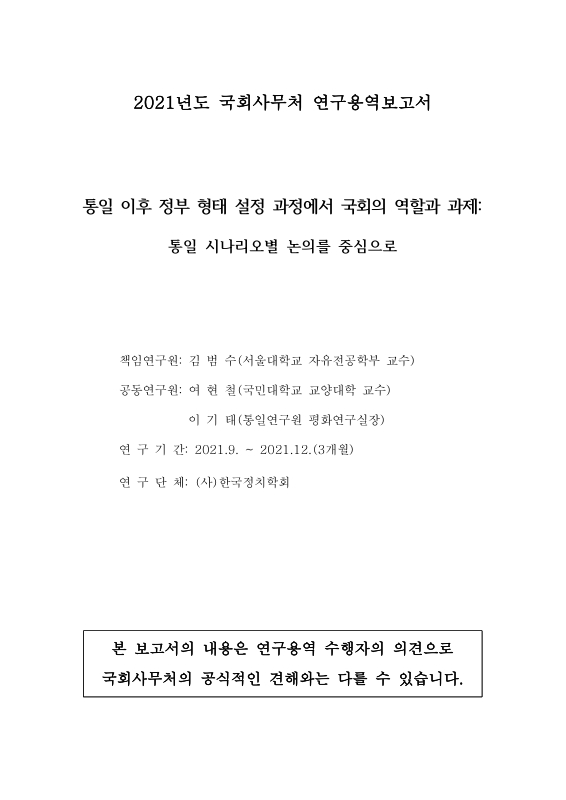 2021년도 국회사무처 연구용역보고서

통일 이후 정부 형태 설정 과정에서 국회의 역할과 과제:

통일 시나리오별 논의를 중심으로

책임연구원: 김 범 수(서울대학교 자유전공학부 교수)

공동연구원: 여 현 철(국민대학교 교양대학 교수)

이 기 태(통일연구원 평화연구실장)

연 구 기 간: 2021.9. ~ 2021.12.(3개월)

연 구 단 체: (사)한국정치학회

본 보고서의 내용은 연구용역 수행자의 의견으로 국회사무처의 공식적인 견해와는 다를 수 있습니다.